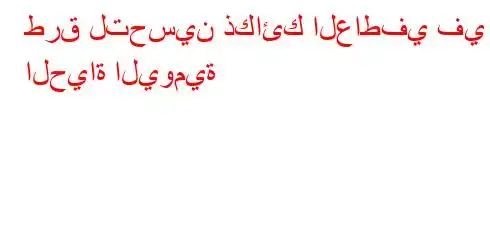 طرق لتحسين ذكائك العاطفي في الحياة اليومية